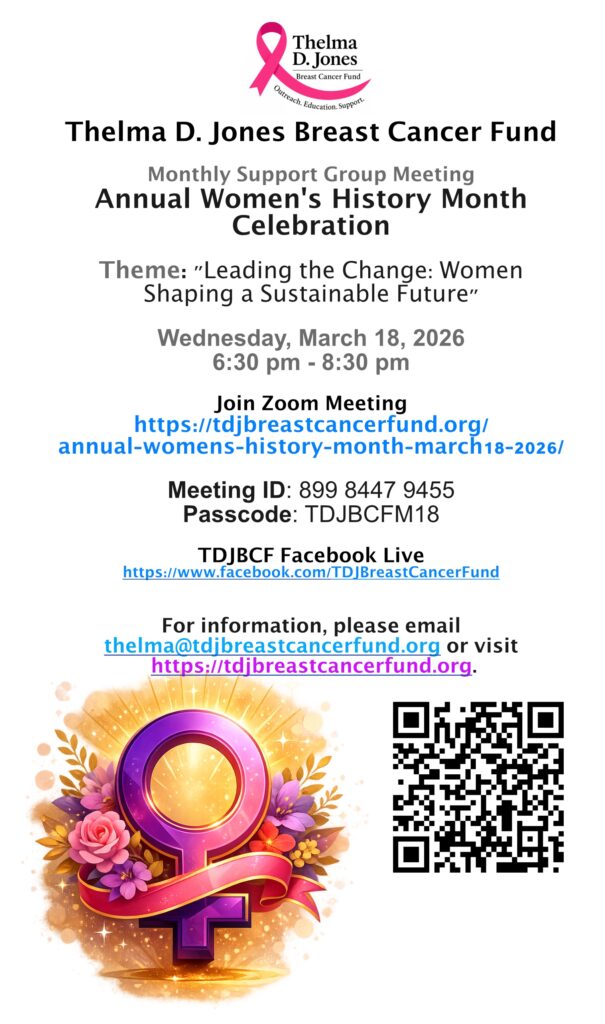 Thelma D. Jones
Breast Cancer Fund
Outreach. Education. Support.

Thelma D. Jones Breast Cancer Fund

Monthly Support Group Meeting
Annual Women's History Month Celebration

Theme: "Leading the Change: Women Shaping a Sustainable Future"

Wednesday, March 18, 2026
6:30 pm - 8:30 pm

Join Zoom Meeting
https://tdjbreastcancerfund.org/annual-womens-history-month-march18-2026/

Meeting ID: 899 8447 9455
Passcode: TDJBCFM18

TDJBCF Facebook Live
https://www.facebook.com/TDJBreastCancerFund

For information, please email thelma@tdjbreastcancerfund.org or visit https://tdjbreastcancerfund.org.